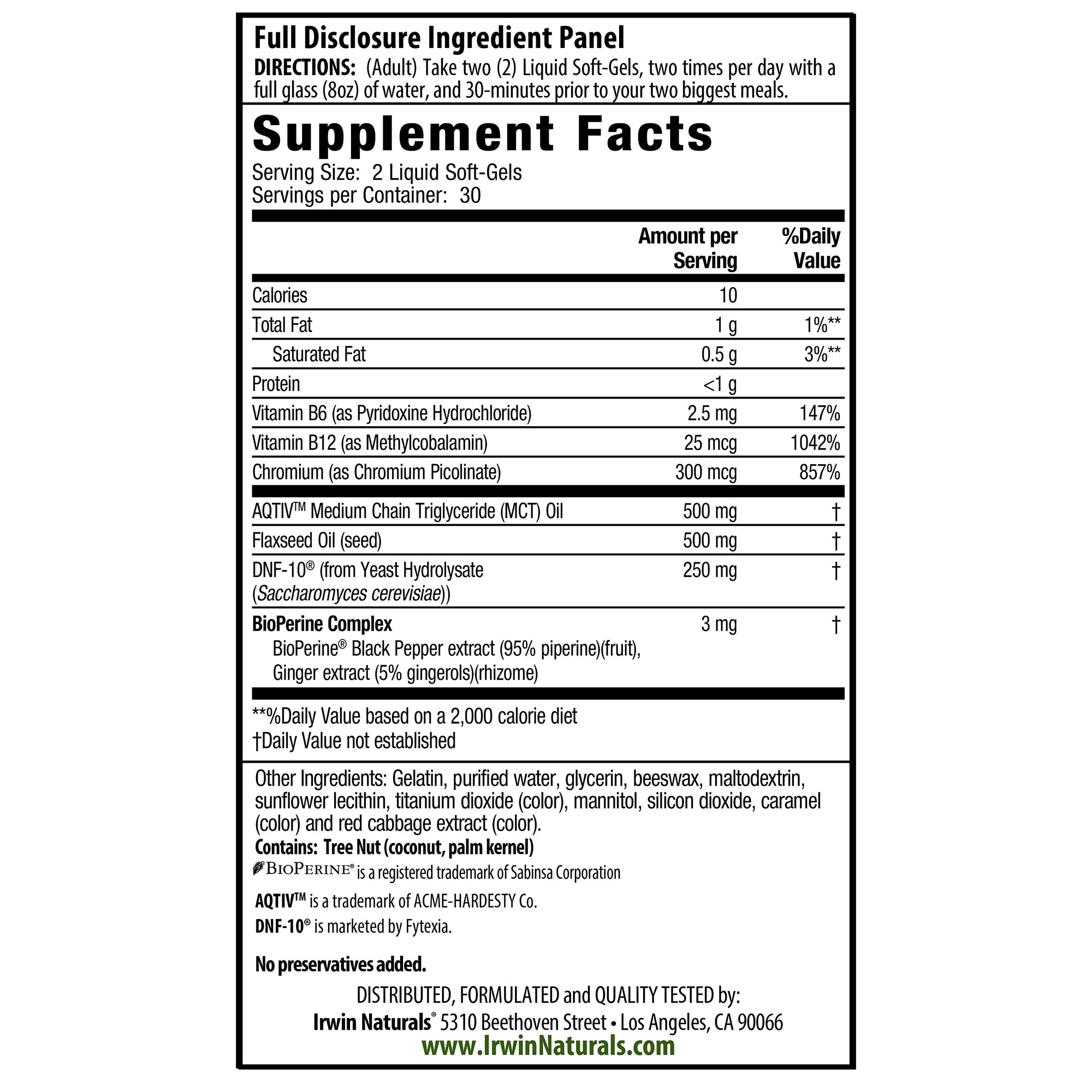 Full Disclosure Ingredient Panel

DIRECTIONS: (Adult) Take two (2) Liquid Soft-Gels, two times per day with a full glass (8oz) of water, and 30-minutes prior to your two biggest meals.

Supplement Facts

Serving Size: 2 Liquid Soft-Gels
Servings per Container: 30

|  | Amount per Serving | %Daily Value |
|---|---|---|
| Calories | 10 |  |
| Total Fat | 1 g | 1%** |
| Saturated Fat | 0.5 g | 3%** |
| Protein | <1 g |  |
| Vitamin B6 (as Pyridoxine Hydrochloride) | 2.5 mg | 147% |
| Vitamin B12 (as Methylcobalamin) | 25 mcg | 1042% |
| Chromium (as Chromium Picolinate) | 300 mcg | 857% |
| AQTIV™ Medium Chain Triglyceride (MCT) Oil | 500 mg | † |
| Flaxseed Oil (seed) | 500 mg | † |
| DNF-10® (from Yeast Hydrolysate (Saccharomyces cerevisiae)) | 250 mg | † |
| BioPerine Complex BioPerine® Black Pepper extract (95% piperine)(fruit), Ginger extract (5% gingerols)(rhizome) | 3 mg | † |

**%Daily Value based on a 2,000 calorie diet
†Daily Value not established

Other Ingredients: Gelatin, purified water, glycerin, beeswax, maltodextrin, sunflower lecithin, titanium dioxide (color), mannitol, silicon dioxide, caramel (color) and red cabbage extract (color).
Contains: Tree Nut (coconut, palm kernel)

BIOPERINE® is a registered trademark of Sabinsa Corporation

AQTIV™ is a trademark of ACME-HARDESTY Co.

DNF-10® is marketed by Fytexia.

No preservatives added.

DISTRIBUTED, FORMULATED and QUALITY TESTED by:
Irwin Naturals® 5310 Beethoven Street • Los Angeles, CA 90066
www.IrwinNaturals.com